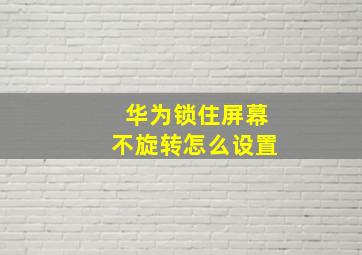 华为锁住屏幕
不旋转怎么设置